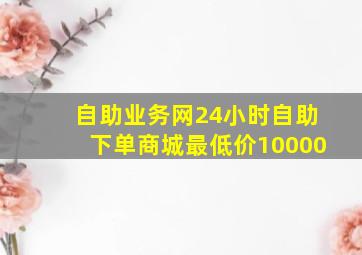 自助业务网24小时自助下单商城最低价10000